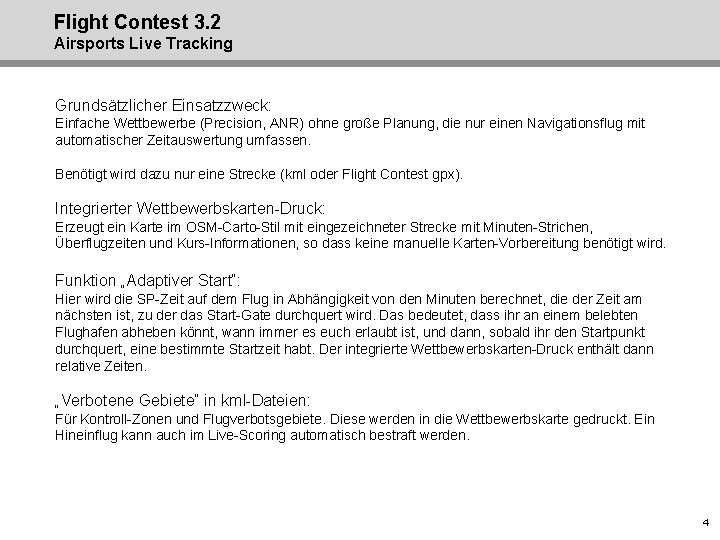 Flight Contest 3.2
Airsports Live Tracking

Grundsätzlicher Einsatzzweck:
Einfache Wettbewerbe (Precision, ANR) ohne große Planung, die nur einen Navigationsflug mit automatischer Zeitauswertung umfassen.

Benötigt wird dazu nur eine Strecke (kml oder Flight Contest gpx).

Integrierter Wettbewerbskarten-Druck:
Erzeugt ein Karte im OSM-Carto-Stil mit eingezeichneter Strecke mit Minuten-Strichen, Überflugzeiten und Kurs-Informationen, so dass keine manuelle Karten-Vorbereitung benötigt wird.

Funktion „Adaptiver Start":
Hier wird die SP-Zeit auf dem Flug in Abhängigkeit von den Minuten berechnet, die der Zeit am nächsten ist, zu der das Start-Gate durchquert wird. Das bedeutet, dass ihr an einem belebten Flughafen abheben könnt, wann immer es euch erlaubt ist, und dann, sobald ihr den Startpunkt durchquert, eine bestimmte Startzeit habt. Der integrierte Wettbewerbskarten-Druck enthält dann relative Zeiten.

„Verbotene Gebiete" in kml-Dateien:
Für Kontroll-Zonen und Flugverbotsgebiete. Diese werden in die Wettbewerbskarte gedruckt. Ein Hineinflug kann auch im Live-Scoring automatisch bestraft werden.

4